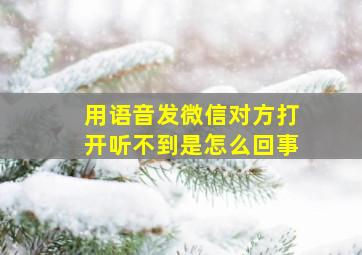 用语音发微信对方打开听不到是怎么回事